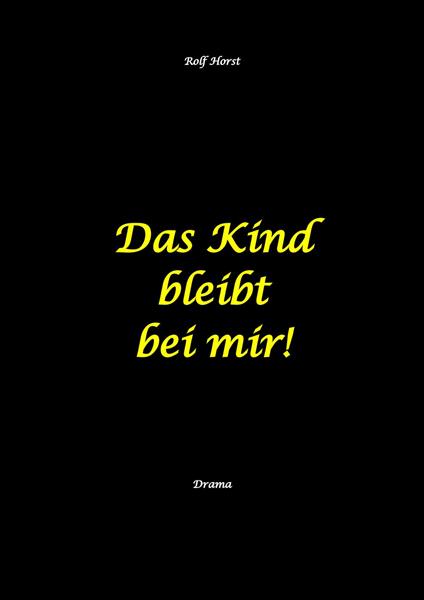 Rolf Horst

Das Kind bleibt bei mir!

Drama